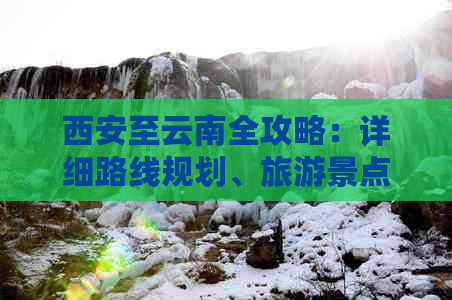 西安至云南全攻略：详细路线规划、旅游景点